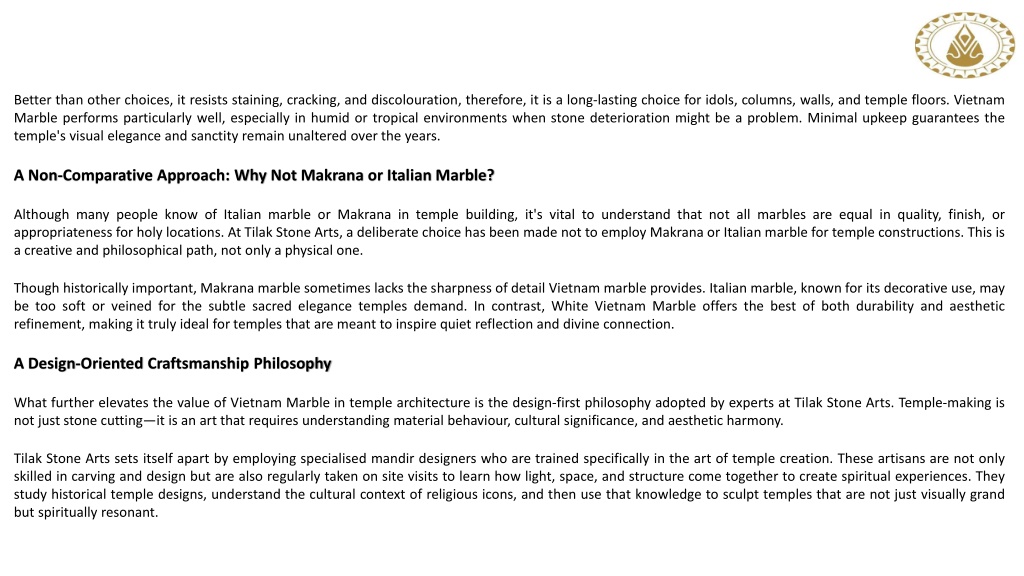 Better than other choices, it resists staining, cracking, and discolouration, therefore, it is a long-lasting choice for idols, columns, walls, and temple floors. Vietnam Marble performs particularly well, especially in humid or tropical environments when stone deterioration might be a problem. Minimal upkeep guarantees the temple's visual elegance and sanctity remain unaltered over the years.

A Non-Comparative Approach: Why Not Makrana or Italian Marble?

Although many people know of Italian marble or Makrana in temple building, it's vital to understand that not all marbles are equal in quality, finish, or appropriateness for holy locations. At Tilak Stone Arts, a deliberate choice has been made not to employ Makrana or Italian marble for temple constructions. This is a creative and philosophical path, not only a physical one.

Though historically important, Makrana marble sometimes lacks the sharpness of detail Vietnam marble provides. Italian marble, known for its decorative use, may be too soft or veined for the subtle sacred elegance temples demand. In contrast, White Vietnam Marble offers the best of both durability and aesthetic refinement, making it truly ideal for temples that are meant to inspire quiet reflection and divine connection.

A Design-Oriented Craftsmanship Philosophy

What further elevates the value of Vietnam Marble in temple architecture is the design-first philosophy adopted by experts at Tilak Stone Arts. Temple-making is not just stone cutting—it is an art that requires understanding material behaviour, cultural significance, and aesthetic harmony.

Tilak Stone Arts sets itself apart by employing specialised mandir designers who are trained specifically in the art of temple creation. These artisans are not only skilled in carving and design but are also regularly taken on site visits to learn how light, space, and structure come together to create spiritual experiences. They study historical temple designs, understand the cultural context of religious icons, and then use that knowledge to sculpt temples that are not just visually grand but spiritually resonant.